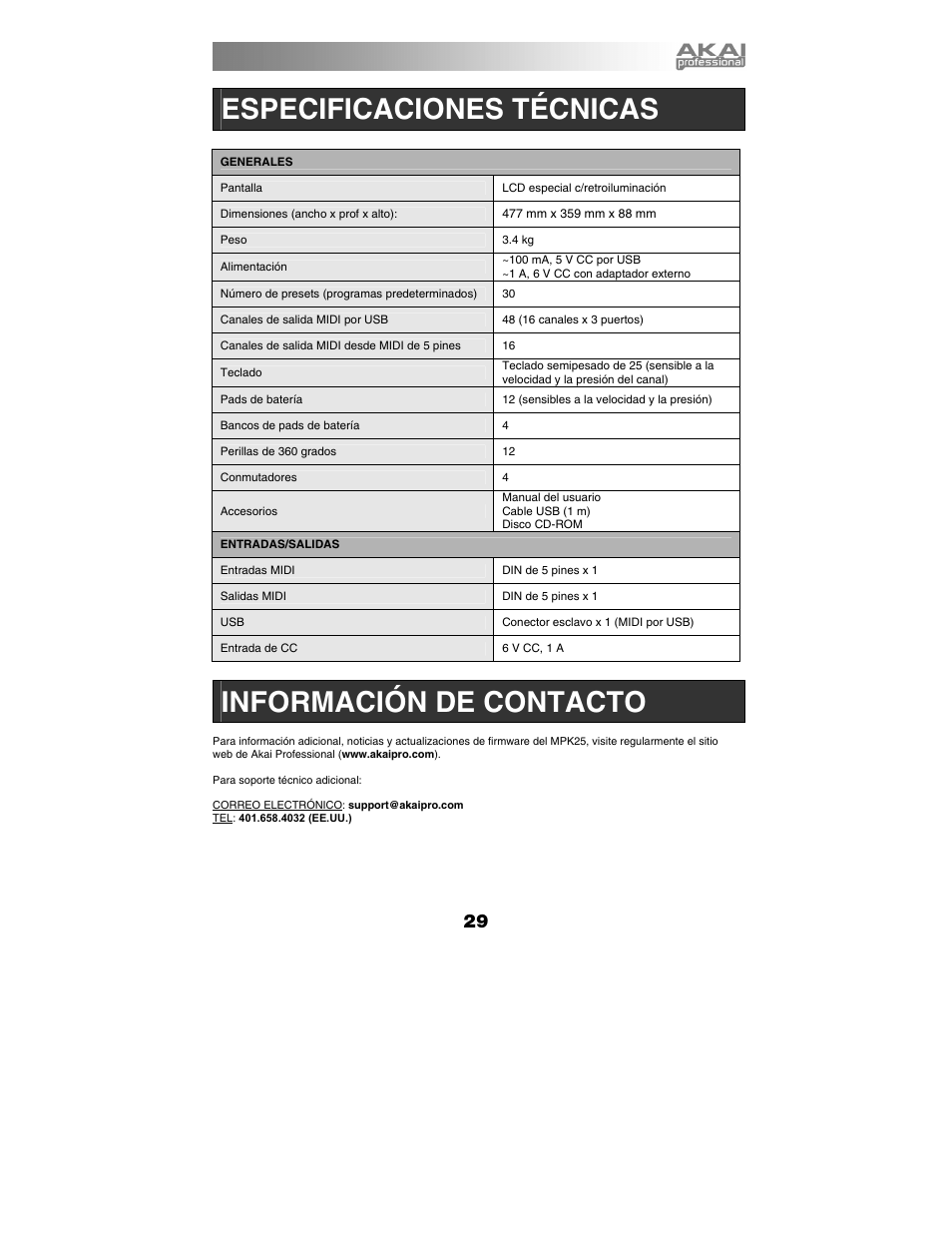 AKAI professional

ESPECIFICACIONES TÉCNICAS

| GENERALES | |
|---|---|
| Pantalla | LCD especial c/retroiluminación |
| Dimensiones (ancho x prof x alto): | 477 mm x 359 mm x 88 mm |
| Peso | 3.4 kg |
| Alimentación | ~100 mA, 5 V CC por USB ~1 A, 6 V CC con adaptador externo |
| Número de presets (programas predeterminados) | 30 |
| Canales de salida MIDI por USB | 48 (16 canales x 3 puertos) |
| Canales de salida MIDI desde MIDI de 5 pines | 16 |
| Teclado | Teclado semipesado de 25 (sensible a la velocidad y la presión del canal) |
| Pads de batería | 12 (sensibles a la velocidad y la presión) |
| Bancos de pads de batería | 4 |
| Perillas de 360 grados | 12 |
| Conmutadores | 4 |
| Accesorios | Manual del usuario Cable USB (1 m) Disco CD-ROM |
| ENTRADAS/SALIDAS | |
| Entradas MIDI | DIN de 5 pines x 1 |
| Salidas MIDI | DIN de 5 pines x 1 |
| USB | Conector esclavo x 1 (MIDI por USB) |
| Entrada de CC | 6 V CC, 1 A |

INFORMACIÓN DE CONTACTO

Para información adicional, noticias y actualizaciones de firmware del MPK25, visite regularmente el sitio web de Akai Professional (www.akaipro.com).

Para soporte técnico adicional:

CORREO ELECTRÓNICO: support@akaipro.com
TEL: 401.658.4032 (EE.UU.)

29